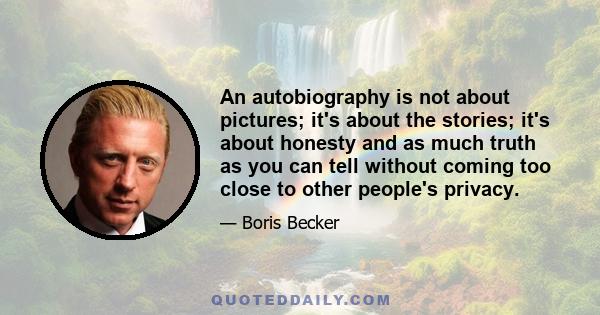 An autobiography is not about pictures; it's about the stories; it's about honesty and as much truth as you can tell without coming too close to other people's privacy.

— Boris Becker

QUOTEDDAILY.COM